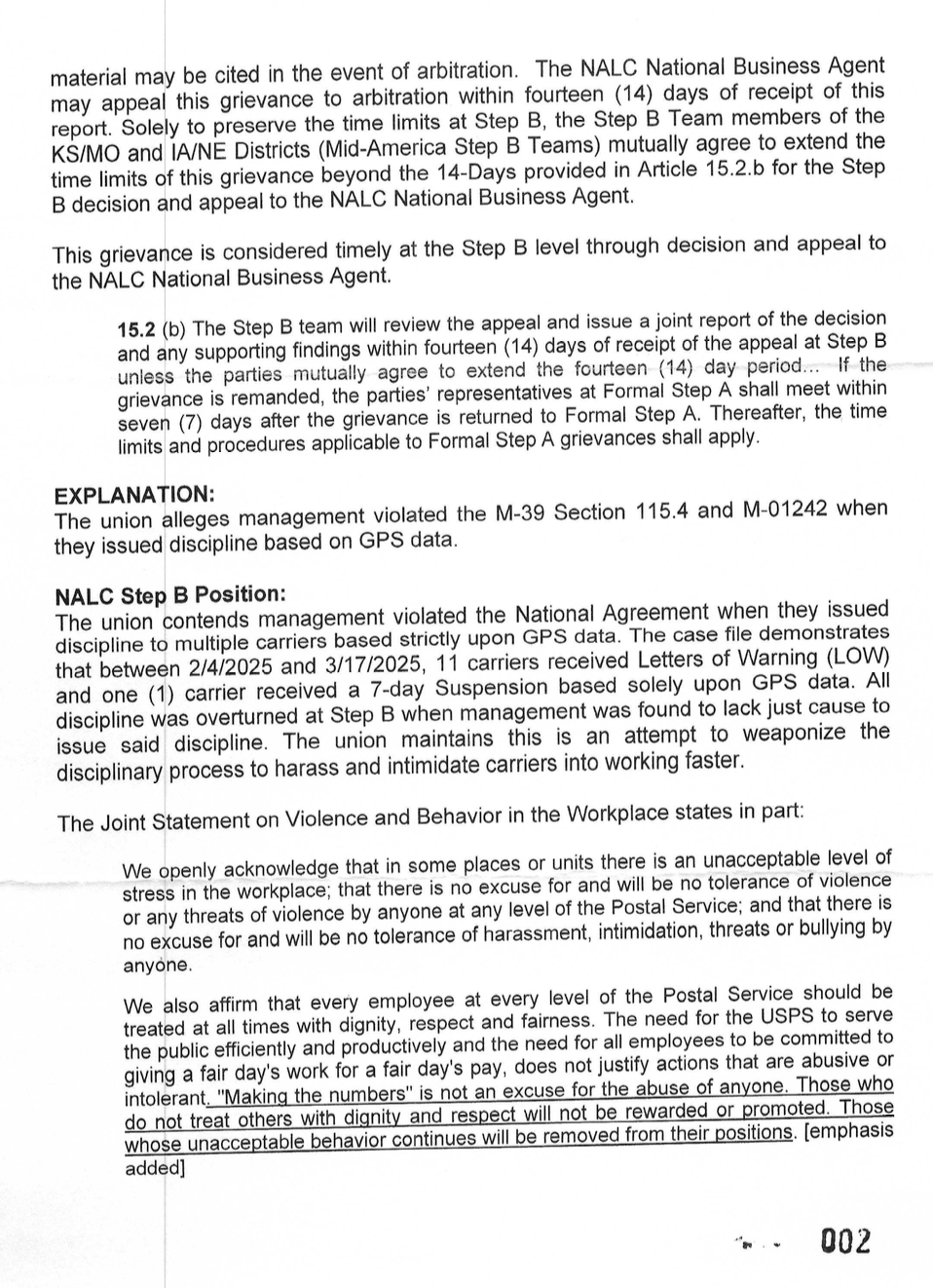 material may be cited in the event of arbitration. The NALC National Business Agent may appeal this grievance to arbitration within fourteen (14) days of receipt of this report. Solely to preserve the time limits at Step B, the Step B Team members of the KS/MO and IA/NE Districts (Mid-America Step B Teams) mutually agree to extend the time limits of this grievance beyond the 14-Days provided in Article 15.2.b for the Step B decision and appeal to the NALC National Business Agent.

This grievance is considered timely at the Step B level through decision and appeal to the NALC National Business Agent.

15.2 (b) The Step B team will review the appeal and issue a joint report of the decision and any supporting findings within fourteen (14) days of receipt of the appeal at Step B unless the parties mutually agree to extend the fourteen (14) day period... If the grievance is remanded, the parties' representatives at Formal Step A shall meet within seven (7) days after the grievance is returned to Formal Step A. Thereafter, the time limits and procedures applicable to Formal Step A grievances shall apply.

EXPLANATION:
The union alleges management violated the M-39 Section 115.4 and M-01242 when they issued discipline based on GPS data.

NALC Step B Position:
The union contends management violated the National Agreement when they issued discipline to multiple carriers based strictly upon GPS data. The case file demonstrates that between 2/4/2025 and 3/17/2025, 11 carriers received Letters of Warning (LOW) and one (1) carrier received a 7-day Suspension based solely upon GPS data. All discipline was overturned at Step B when management was found to lack just cause to issue said discipline. The union maintains this is an attempt to weaponize the disciplinary process to harass and intimidate carriers into working faster.

The Joint Statement on Violence and Behavior in the Workplace states in part:

We openly acknowledge that in some places or units there is an unacceptable level of stress in the workplace; that there is no excuse for and will be no tolerance of violence or any threats of violence by anyone at any level of the Postal Service; and that there is no excuse for and will be no tolerance of harassment, intimidation, threats or bullying by anyone.

We also affirm that every employee at every level of the Postal Service should be treated at all times with dignity, respect and fairness. The need for the USPS to serve the public efficiently and productively and the need for all employees to be committed to giving a fair day's work for a fair day's pay, does not justify actions that are abusive or intolerant. "Making the numbers" is not an excuse for the abuse of anyone. Those who do not treat others with dignity and respect will not be rewarded or promoted. Those whose unacceptable behavior continues will be removed from their positions. [emphasis added]

002